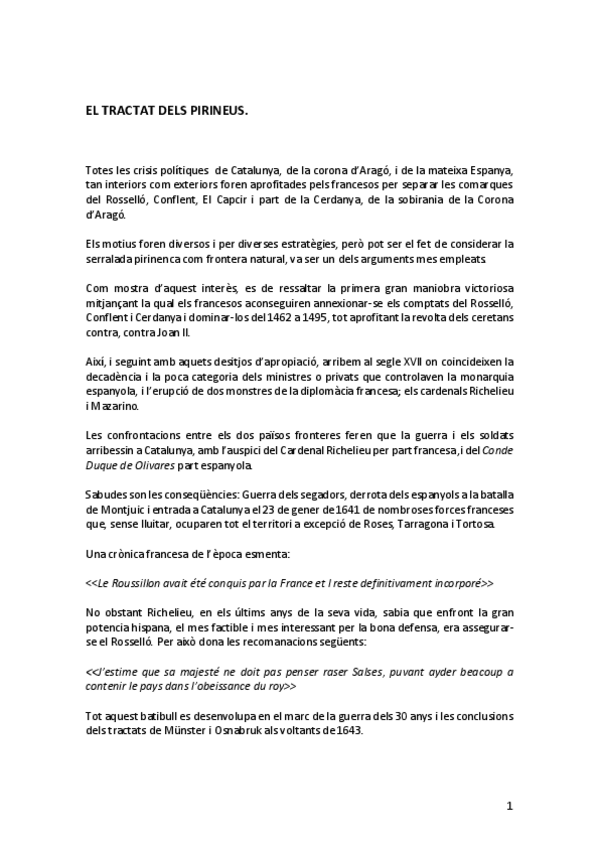 EL TRACTAT DELS PIRINEUS.

Totes les crisis polítiques de Catalunya, de la corona d'Aragó, i de la mateixa Espanya, tan interiors com exteriors foren aprofitades pels francesos per separar les comarques del Rosselló, Conflent, El Capcir i part de la Cerdanya, de la sobirania de la Corona d'Aragó.

Els motius foren diversos i per diverses estratègies, però pot ser el fet de considerar la serralada pirinenca com frontera natural, va ser un dels arguments mes empleats.

Com mostra d'aquest interès, es de ressaltar la primera gran maniobra victoriosa mitjançant la qual els francesos aconseguiren annexionar-se els comptats del Rosselló, Conflent i Cerdanya i dominar-los del 1462 a 1495, tot aprofitant la revolta dels ceretans contra, contra Joan II.

Així, i seguint amb aquets desitjos d'apropiació, arribem al segle XVII on coincideixen la decadència i la poca categoria dels ministres o privats que controlaven la monarquia espanyola, i l'erupció de dos monstres de la diplomàcia francesa; els cardenals Richelieu i Mazarino.

Les confrontacions entre els dos països fronteres feren que la guerra i els soldats arribessin a Catalunya, amb l'auspici del Cardenal Richelieu per part francesa, i del Conde Duque de Olivares part espanyola.

Sabudes son les conseqüències: Guerra dels segadors, derrota dels espanyols a la batalla de Montjuic i entrada a Catalunya el 23 de gener de 1641 de nombroses forces franceses que, sense lluitar, ocuparen tot el territori a excepció de Roses, Tarragona i Tortosa.

Una crònica francesa de l'època esmenta:

<<Le Roussillon avait été conquis par la France et I reste definitivament incorporé>>

No obstant Richelieu, en els últims anys de la seva vida, sabia que enfront la gran potencia hispana, el mes factible i mes interessant per la bona defensa, era assegurar-se el Rosselló. Per això dona les recomanacions següents:

<<J'estime que sa majesté ne doit pas penser raser Salses, puvant ayder beacoup a contenir le pays dans l'obeissance du roy>>

Tot aquest batibull es desenvolupa en el marc de la guerra dels 30 anys i les conclusions dels tractats de Münster i Osnabruk als voltants de 1643.

1